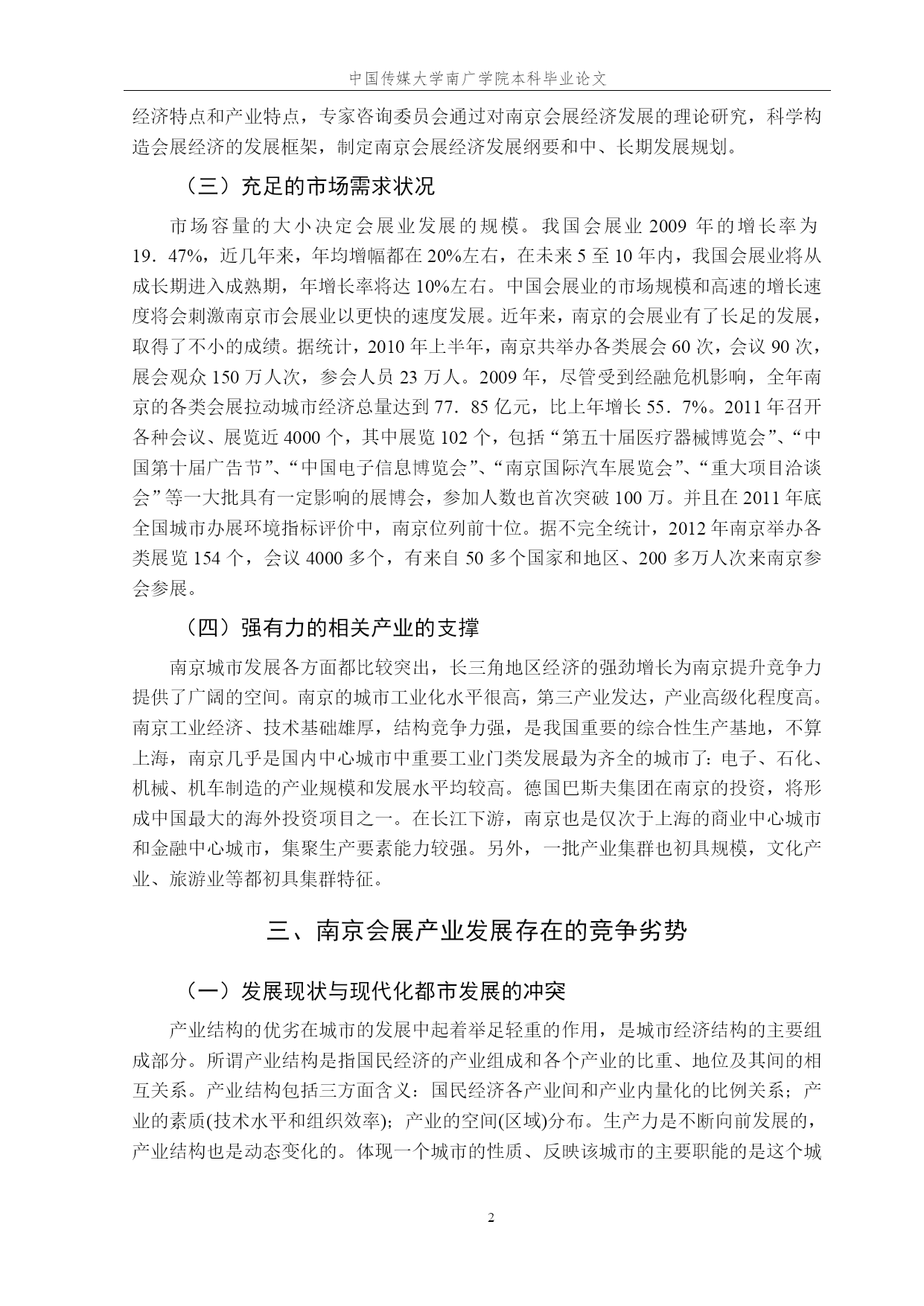 中国传媒大学南广学院本科毕业论文

经济特点和产业特点，专家咨询委员会通过对南京会展经济发展的理论研究，科学构造会展经济的发展框架，制定南京会展经济发展纲要和中、长期发展规划。

（三）充足的市场需求状况

市场容量的大小决定会展业发展的规模。我国会展业 2009 年的增长率为 19．47%，近几年来，年均增幅都在 20%左右，在未来 5 至 10 年内，我国会展业将从成长期进入成熟期，年增长率将达 10%左右。中国会展业的市场规模和高速的增长速度将会刺激南京市会展业以更快的速度发展。近年来，南京的会展业有了长足的发展，取得了不小的成绩。据统计，2010 年上半年，南京共举办各类展会 60 次，会议 90 次，展会观众 150 万人次，参会人员 23 万人。2009 年，尽管受到经融危机影响，全年南京的各类会展拉动城市经济总量达到 77．85 亿元，比上年增长 55．7%。2011 年召开各种会议、展览近 4000 个，其中展览 102 个，包括“第五十届医疗器械博览会”、“中国第十届广告节”、“中国电子信息博览会”、“南京国际汽车展览会”、“重大项目洽谈会”等一大批具有一定影响的展博会，参加人数也首次突破 100 万。并且在 2011 年底全国城市办展环境指标评价中，南京位列前十位。据不完全统计，2012 年南京举办各类展览 154 个，会议 4000 多个，有来自 50 多个国家和地区、200 多万人次来南京参会参展。

（四）强有力的相关产业的支撑

南京城市发展各方面都比较突出，长三角地区经济的强劲增长为南京提升竞争力提供了广阔的空间。南京的城市工业化水平很高，第三产业发达，产业高级化程度高。南京工业经济、技术基础雄厚，结构竞争力强，是我国重要的综合性生产基地，不算上海，南京几乎是国内中心城市中重要工业门类发展最为齐全的城市了：电子、石化、机械、机车制造的产业规模和发展水平均较高。德国巴斯夫集团在南京的投资，将形成中国最大的海外投资项目之一。在长江下游，南京也是仅次于上海的商业中心城市和金融中心城市，集聚生产要素能力较强。另外，一批产业集群也初具规模，文化产业、旅游业等都初具集群特征。

三、南京会展产业发展存在的竞争劣势

（一）发展现状与现代化都市发展的冲突

产业结构的优劣在城市的发展中起着举足轻重的作用，是城市经济结构的主要组成部分。所谓产业结构是指国民经济的产业组成和各个产业的比重、地位及其间的相互关系。产业结构包括三方面含义：国民经济各产业间和产业内量化的比例关系；产业的素质(技术水平和组织效率)；产业的空间(区域)分布。生产力是不断向前发展的，产业结构也是动态变化的。体现一个城市的性质、反映该城市的主要职能的是这个城

2